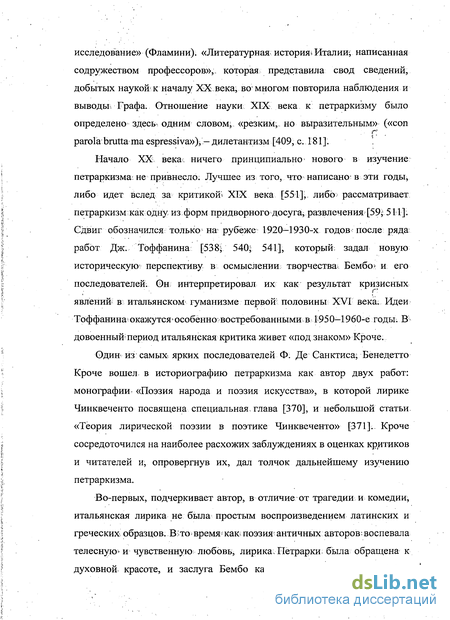 исследование» (Фламини). «Литературная история Италии, написанная содружеством профессоров», которая представила свод сведений, добытых наукой к началу XX века, во многом повторила наблюдения и выводы Графа. Отношение науки XIX века к петраркизму было определено здесь одним словом, «резким, но выразительным» («con parola brutta ma espressiva»), – дилетантизм [409, с. 181].

Начало XX века ничего принципиально нового в изучение петраркизма не привнесло. Лучшее из того, что написано в эти годы, либо идет вслед за критикой XIX века [551], либо рассматривает петраркизм как одну из форм придворного досуга, развлечения [59, 511]. Сдвиг обозначился только на рубеже 1920–1930-х годов после ряда работ Дж. Тоффанина [538, 540, 541], который задал новую историческую перспективу в осмыслении творчества Бембо и его последователей. Он интерпретировал их как результат кризисных явлений в итальянском гуманизме первой половины XVI века. Идеи Тоффанина окажутся особенно востребованными в 1950–1960-е годы. В довоенный период итальянская критика живет «под знаком» Кроче.

Один из самых ярких последователей Ф. Де Санктиса, Бенедетто Кроче вошел в историографию петраркизма как автор двух работ: монографии «Поэзия народа и поэзия искусства», в которой лирике Чинквеченто посвящена специальная глава [370], и небольшой статьи «Теория лирической поэзии в поэтике Чинквеченто» [371]. Кроче сосредоточился на наиболее расхожих заблуждениях в оценках критиков и читателей и, опровергнув их, дал толчок дальнейшему изучению петраркизма.

Во-первых, подчеркивает автор, в отличие от трагедии и комедии, итальянская лирика не была простым воспроизведением латинских и греческих образцов. В то время как поэзия античных авторов воспевала телесную и чувственную любовь, лирика Петрарки была обращена к духовной красоте, и заслуга Бембо ка

dsLib.net
библиотека диссертаций